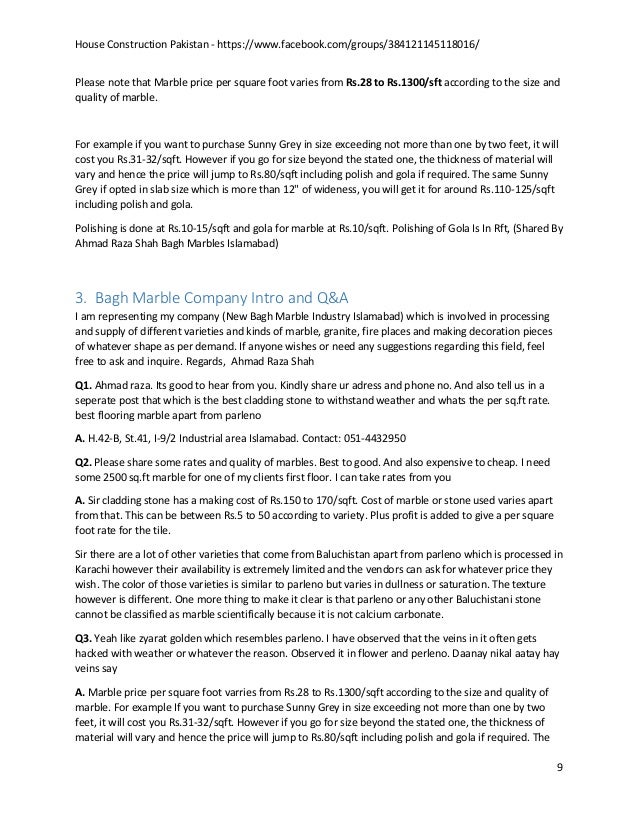 House Construction Pakistan - https://www.facebook.com/groups/384121145118016/

Please note that Marble price per square foot varies from **Rs.28 to Rs.1300/sft** according to the size and quality of marble.

For example if you want to purchase Sunny Grey in size exceeding not more than one by two feet, it will cost you Rs.31-32/sqft. However if you go for size beyond the stated one, the thickness of material will vary and hence the price will jump to Rs.80/sqft including polish and gola if required. The same Sunny Grey if opted in slab size which is more than 12" of wideness, you will get it for around Rs.110-125/sqft including polish and gola.

Polishing is done at Rs.10-15/sqft and gola for marble at Rs.10/sqft. Polishing of Gola Is In Rft, (Shared By Ahmad Raza Shah Bagh Marbles Islamabad)

3. Bagh Marble Company Intro and Q&A

I am representing my company (New Bagh Marble Industry Islamabad) which is involved in processing and supply of different varieties and kinds of marble, granite, fire places and making decoration pieces of whatever shape as per demand. If anyone wishes or need any suggestions regarding this field, feel free to ask and inquire. Regards, Ahmad Raza Shah

**Q1.** Ahmad raza. Its good to hear from you. Kindly share ur adress and phone no. And also tell us in a seperate post that which is the best cladding stone to withstand weather and whats the per sq.ft rate. best flooring marble apart from parleno

**A.** H.42-B, St.41, I-9/2 Industrial area Islamabad. Contact: 051-4432950

**Q2.** Please share some rates and quality of marbles. Best to good. And also expensive to cheap. I need some 2500 sq.ft marble for one of my clients first floor. I can take rates from you

**A.** Sir cladding stone has a making cost of Rs.150 to 170/sqft. Cost of marble or stone used varies apart from that. This can be between Rs.5 to 50 according to variety. Plus profit is added to give a per square foot rate for the tile.

Sir there are a lot of other varieties that come from Baluchistan apart from parleno which is processed in Karachi however their availability is extremely limited and the vendors can ask for whatever price they wish. The color of those varieties is similar to parleno but varies in dullness or saturation. The texture however is different. One more thing to make it clear is that parleno or any other Baluchistani stone cannot be classified as marble scientifically because it is not calcium carbonate.

**Q3.** Yeah like zyarat golden which resembles parleno. I have observed that the veins in it often gets hacked with weather or whatever the reason. Observed it in flower and perleno. Daanay nikal aatay hay veins say

**A.** Marble price per square foot varries from Rs.28 to Rs.1300/sqft according to the size and quality of marble. For example If you want to purchase Sunny Grey in size exceeding not more than one by two feet, it will cost you Rs.31-32/sqft. However if you go for size beyond the stated one, the thickness of material will vary and hence the price will jump to Rs.80/sqft including polish and gola if required. The

9